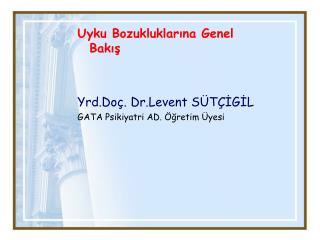 Uyku Bozukluklarına Genel Bakış

Yrd.Doç. Dr.Levent SÜTÇİGİL
GATA Psikiyatri AD. Öğretim Üyesi